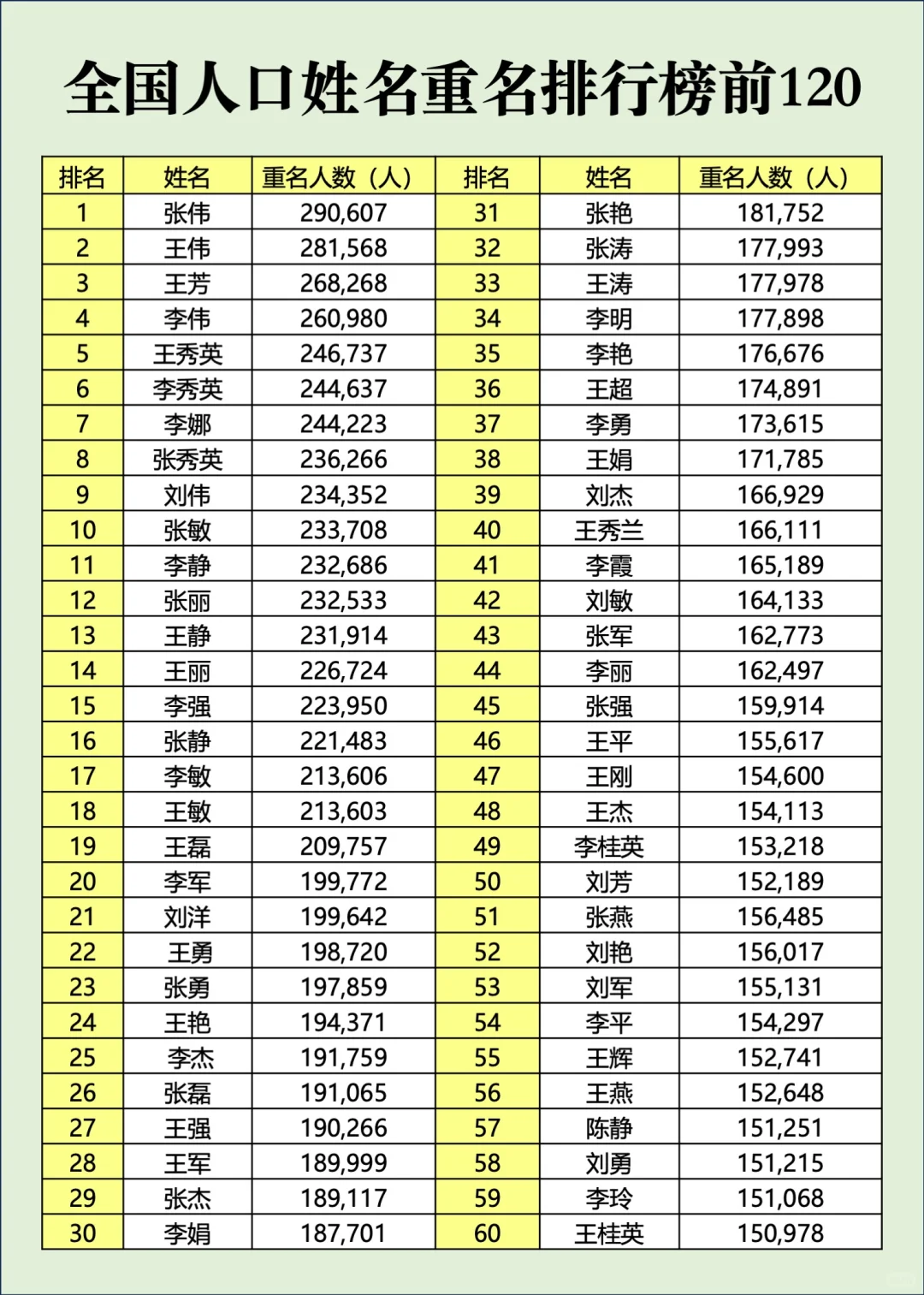 全国人口姓名重名排行榜前120

| 排名 | 姓名 | 重名人数（人） | 排名 | 姓名 | 重名人数（人） |
|---|---|---|---|---|---|
| 1 | 张伟 | 290,607 | 31 | 张艳 | 181,752 |
| 2 | 王伟 | 281,568 | 32 | 张涛 | 177,993 |
| 3 | 王芳 | 268,268 | 33 | 王涛 | 177,978 |
| 4 | 李伟 | 260,980 | 34 | 李明 | 177,898 |
| 5 | 王秀英 | 246,737 | 35 | 李艳 | 176,676 |
| 6 | 李秀英 | 244,637 | 36 | 王超 | 174,891 |
| 7 | 李娜 | 244,223 | 37 | 李勇 | 173,615 |
| 8 | 张秀英 | 236,266 | 38 | 王娟 | 171,785 |
| 9 | 刘伟 | 234,352 | 39 | 刘杰 | 166,929 |
| 10 | 张敏 | 233,708 | 40 | 王秀兰 | 166,111 |
| 11 | 李静 | 232,686 | 41 | 李霞 | 165,189 |
| 12 | 张丽 | 232,533 | 42 | 刘敏 | 164,133 |
| 13 | 王静 | 231,914 | 43 | 张军 | 162,773 |
| 14 | 王丽 | 226,724 | 44 | 李丽 | 162,497 |
| 15 | 李强 | 223,950 | 45 | 张强 | 159,914 |
| 16 | 张静 | 221,483 | 46 | 王平 | 155,617 |
| 17 | 李敏 | 213,606 | 47 | 王刚 | 154,600 |
| 18 | 王敏 | 213,603 | 48 | 王杰 | 154,113 |
| 19 | 王磊 | 209,757 | 49 | 李桂英 | 153,218 |
| 20 | 李军 | 199,772 | 50 | 刘芳 | 152,189 |
| 21 | 刘洋 | 199,642 | 51 | 张燕 | 156,485 |
| 22 | 王勇 | 198,720 | 52 | 刘艳 | 156,017 |
| 23 | 张勇 | 197,859 | 53 | 刘军 | 155,131 |
| 24 | 王艳 | 194,371 | 54 | 李平 | 154,297 |
| 25 | 李杰 | 191,759 | 55 | 王辉 | 152,741 |
| 26 | 张磊 | 191,065 | 56 | 王燕 | 152,648 |
| 27 | 王强 | 190,266 | 57 | 陈静 | 151,251 |
| 28 | 王军 | 189,999 | 58 | 刘勇 | 151,215 |
| 29 | 张杰 | 189,117 | 59 | 李玲 | 151,068 |
| 30 | 李娟 | 187,701 | 60 | 王桂英 | 150,978 |